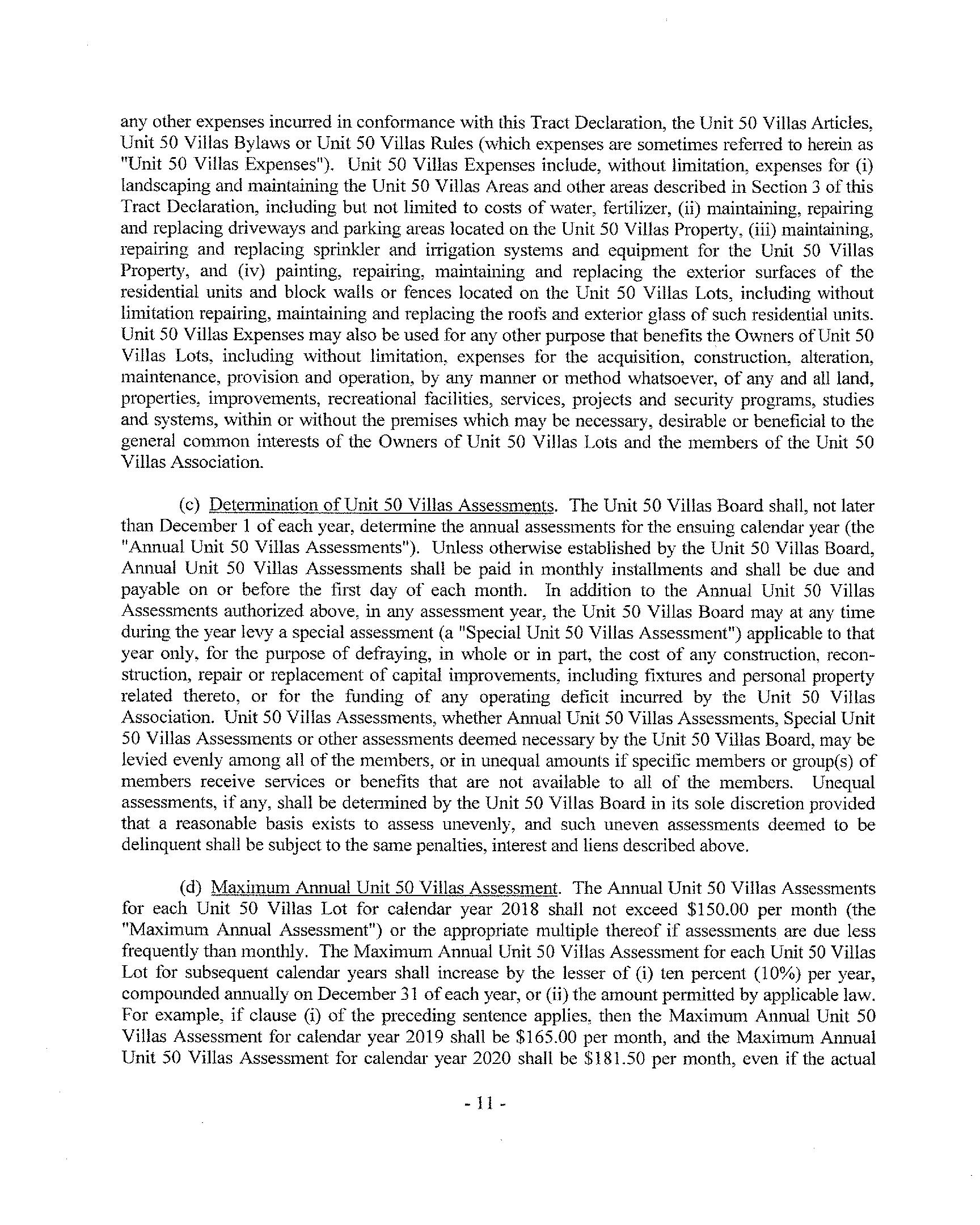 any other expenses incurred in conformance with this Tract Declaration, the Unit 50 Villas Articles, Unit 50 Villas Bylaws or Unit 50 Villas Rules (which expenses are sometimes referred to herein as "Unit 50 Villas Expenses"). Unit 50 Villas Expenses include, without limitation, expenses for (i) landscaping and maintaining the Unit 50 Villas Areas and other areas described in Section 3 of this Tract Declaration, including but not limited to costs of water, fertilizer, (ii) maintaining, repairing and replacing driveways and parking areas located on the Unit 50 Villas Property, (iii) maintaining, repairing and replacing sprinkler and irrigation systems and equipment for the Unit 50 Villas Property, and (iv) painting, repairing, maintaining and replacing the exterior surfaces of the residential units and block walls or fences located on the Unit 50 Villas Lots, including without limitation repairing, maintaining and replacing the roofs and exterior glass of such residential units. Unit 50 Villas Expenses may also be used for any other purpose that benefits the Owners of Unit 50 Villas Lots, including without limitation, expenses for the acquisition, construction, alteration, maintenance, provision and operation, by any manner or method whatsoever, of any and all land, properties, improvements, recreational facilities, services, projects and security programs, studies and systems, within or without the premises which may be necessary, desirable or beneficial to the general common interests of the Owners of Unit 50 Villas Lots and the members of the Unit 50 Villas Association.

(c) Determination of Unit 50 Villas Assessments. The Unit 50 Villas Board shall, not later than December 1 of each year, determine the annual assessments for the ensuing calendar year (the "Annual Unit 50 Villas Assessments"). Unless otherwise established by the Unit 50 Villas Board, Annual Unit 50 Villas Assessments shall be paid in monthly installments and shall be due and payable on or before the first day of each month. In addition to the Annual Unit 50 Villas Assessments authorized above, in any assessment year, the Unit 50 Villas Board may at any time during the year levy a special assessment (a "Special Unit 50 Villas Assessment") applicable to that year only, for the purpose of defraying, in whole or in part, the cost of any construction, reconstruction, repair or replacement of capital improvements, including fixtures and personal property related thereto, or for the funding of any operating deficit incurred by the Unit 50 Villas Association. Unit 50 Villas Assessments, whether Annual Unit 50 Villas Assessments, Special Unit 50 Villas Assessments or other assessments deemed necessary by the Unit 50 Villas Board, may be levied evenly among all of the members, or in unequal amounts if specific members or group(s) of members receive services or benefits that are not available to all of the members. Unequal assessments, if any, shall be determined by the Unit 50 Villas Board in its sole discretion provided that a reasonable basis exists to assess unevenly, and such uneven assessments deemed to be delinquent shall be subject to the same penalties, interest and liens described above.

(d) Maximum Annual Unit 50 Villas Assessment. The Annual Unit 50 Villas Assessments for each Unit 50 Villas Lot for calendar year 2018 shall not exceed $150.00 per month (the "Maximum Annual Assessment") or the appropriate multiple thereof if assessments are due less frequently than monthly. The Maximum Annual Unit 50 Villas Assessment for each Unit 50 Villas Lot for subsequent calendar years shall increase by the lesser of (i) ten percent (10%) per year, compounded annually on December 31 of each year, or (ii) the amount permitted by applicable law. For example, if clause (i) of the preceding sentence applies, then the Maximum Annual Unit 50 Villas Assessment for calendar year 2019 shall be $165.00 per month, and the Maximum Annual Unit 50 Villas Assessment for calendar year 2020 shall be $181.50 per month, even if the actual

- 11 -